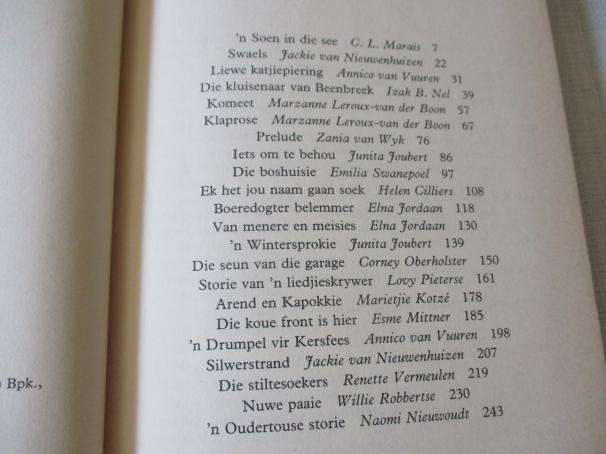 Bpk.,

'n Soen in die see C. L. Marais 7
Swaels Jackie van Nieuwenhuizen 22
Liewe katjiepiering Annico van Vuuren 31
Die kluisenaar van Beenbreek Izak B. Nel 39
Komeet Marzanne Leroux-van der Boon 57
Klaprose Marzanne Leroux-van der Boon 67
Prelude Zania van Wyk 76
Iets om te behou Junita Joubert 86
Die boshuisie Emilia Swanepoel 97
Ek het jou naam gaan soek Helen Cilliers 108
Boeredogter belemmer Elna Jordaan 118
Van menere en meisies Elna Jordaan 130
'n Wintersprokie Junita Joubert 139
Die seun van die garage Corney Oberholster 150
Storie van 'n liedjieskrywer Lovy Pieterse 161
Arend en Kapokkie Marietjie Kotzé 178
Die koue front is hier Esme Mittner 185
'n Drumpel vir Kersfees Annico van Vuuren 198
Silwerstrand Jackie van Nieuwenhuizen 207
Die stiltesoekers Renette Vermeulen 219
Nuwe paaie Willie Robbertse 230
'n Oudertouse storie Naomi Nieuwoudt 243